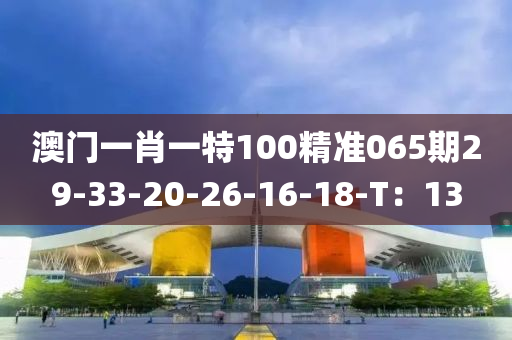 澳门一肖一特100精准065期29-33-20-26-16-18-T：13